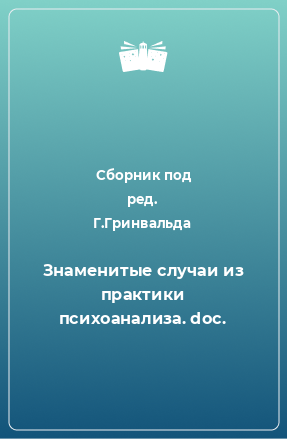 Сборник под ред. Г.Гринвальда

Знаменитые случаи из практики психоанализа. doc.